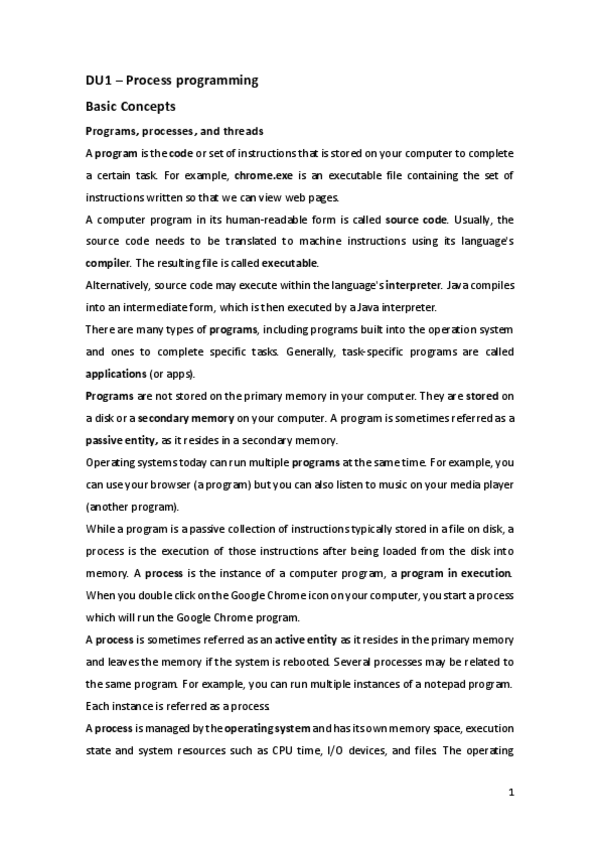 DU1 – Process programming

Basic Concepts

Programs, processes, and threads

A program is the code or set of instructions that is stored on your computer to complete a certain task. For example, chrome.exe is an executable file containing the set of instructions written so that we can view web pages.

A computer program in its human-readable form is called source code. Usually, the source code needs to be translated to machine instructions using its language's compiler. The resulting file is called executable.

Alternatively, source code may execute within the language's interpreter. Java compiles into an intermediate form, which is then executed by a Java interpreter.

There are many types of programs, including programs built into the operation system and ones to complete specific tasks. Generally, task-specific programs are called applications (or apps).

Programs are not stored on the primary memory in your computer. They are stored on a disk or a secondary memory on your computer. A program is sometimes referred as a passive entity, as it resides in a secondary memory.

Operating systems today can run multiple programs at the same time. For example, you can use your browser (a program) but you can also listen to music on your media player (another program).

While a program is a passive collection of instructions typically stored in a file on disk, a process is the execution of those instructions after being loaded from the disk into memory. A process is the instance of a computer program, a program in execution. When you double click on the Google Chrome icon on your computer, you start a process which will run the Google Chrome program.

A process is sometimes referred as an active entity as it resides in the primary memory and leaves the memory if the system is rebooted. Several processes may be related to the same program. For example, you can run multiple instances of a notepad program. Each instance is referred as a process.

A process is managed by the operating system and has its own memory space, execution state and system resources such as CPU time, I/O devices, and files. The operating

1